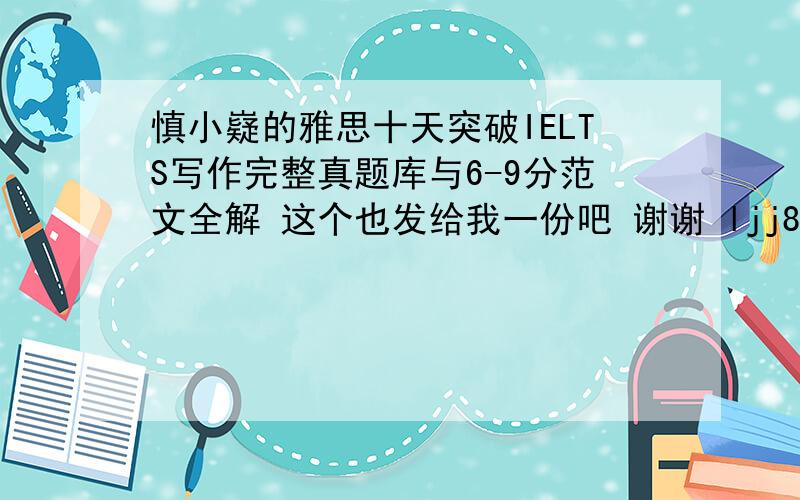 慎小嶷的雅思十天突破IELTS写作完整真题库与6-9分范文全解 这个也发给我一份吧 谢谢 ljj8